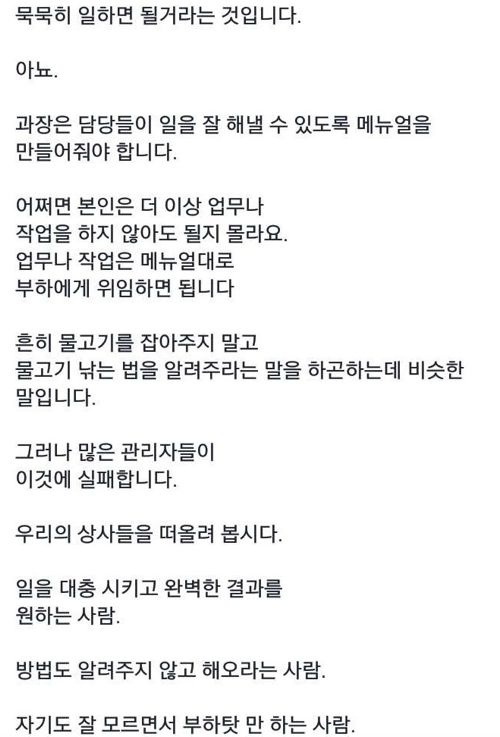 묵묵히 일하면 될거라는 것입니다.

아뇨.

과장은 담당들이 일을 잘 해낼 수 있도록 메뉴얼을 만들어줘야 합니다.

어쩌면 본인은 더 이상 업무나 작업을 하지 않아도 될지 몰라요. 업무나 작업은 메뉴얼대로 부하에게 위임하면 됩니다

흔히 물고기를 잡아주지 말고 물고기 낚는 법을 알려주라는 말을 하곤하는데 비슷한 말입니다.

그러나 많은 관리자들이 이것에 실패합니다.

우리의 상사들을 떠올려 봅시다.

일을 대충 시키고 완벽한 결과를 원하는 사람.

방법도 알려주지 않고 해오라는 사람.

자기도 잘 모르면서 부하탓 만 하는 사람.